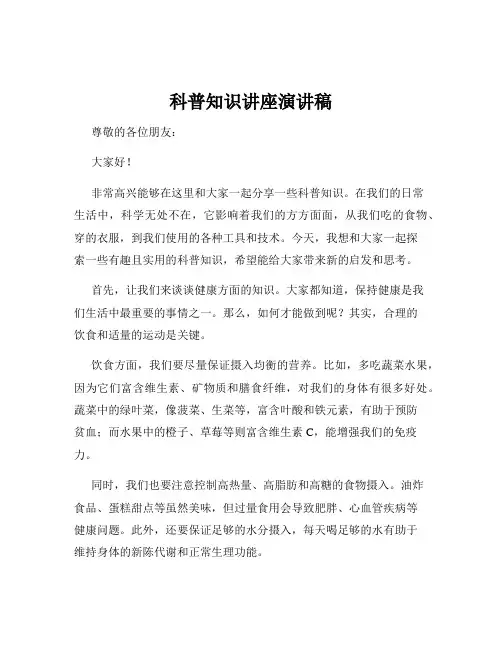 科普知识讲座演讲稿

尊敬的各位朋友：

大家好！

非常高兴能够在这里和大家一起分享一些科普知识。在我们的日常生活中，科学无处不在，它影响着我们的方方面面，从我们吃的食物、穿的衣服，到我们使用的各种工具和技术。今天，我想和大家一起探索一些有趣且实用的科普知识，希望能给大家带来新的启发和思考。

首先，让我们来谈谈健康方面的知识。大家都知道，保持健康是我们生活中最重要的事情之一。那么，如何才能做到呢？其实，合理的饮食和适量的运动是关键。

饮食方面，我们要尽量保证摄入均衡的营养。比如，多吃蔬菜水果，因为它们富含维生素、矿物质和膳食纤维，对我们的身体有很多好处。蔬菜中的绿叶菜，像菠菜、生菜等，富含叶酸和铁元素，有助于预防贫血；而水果中的橙子、草莓等则富含维生素 C，能增强我们的免疫力。

同时，我们也要注意控制高热量、高脂肪和高糖的食物摄入。油炸食品、蛋糕甜点等虽然美味，但过量食用会导致肥胖、心血管疾病等健康问题。此外，还要保证足够的水分摄入，每天喝足够的水有助于维持身体的新陈代谢和正常生理功能。